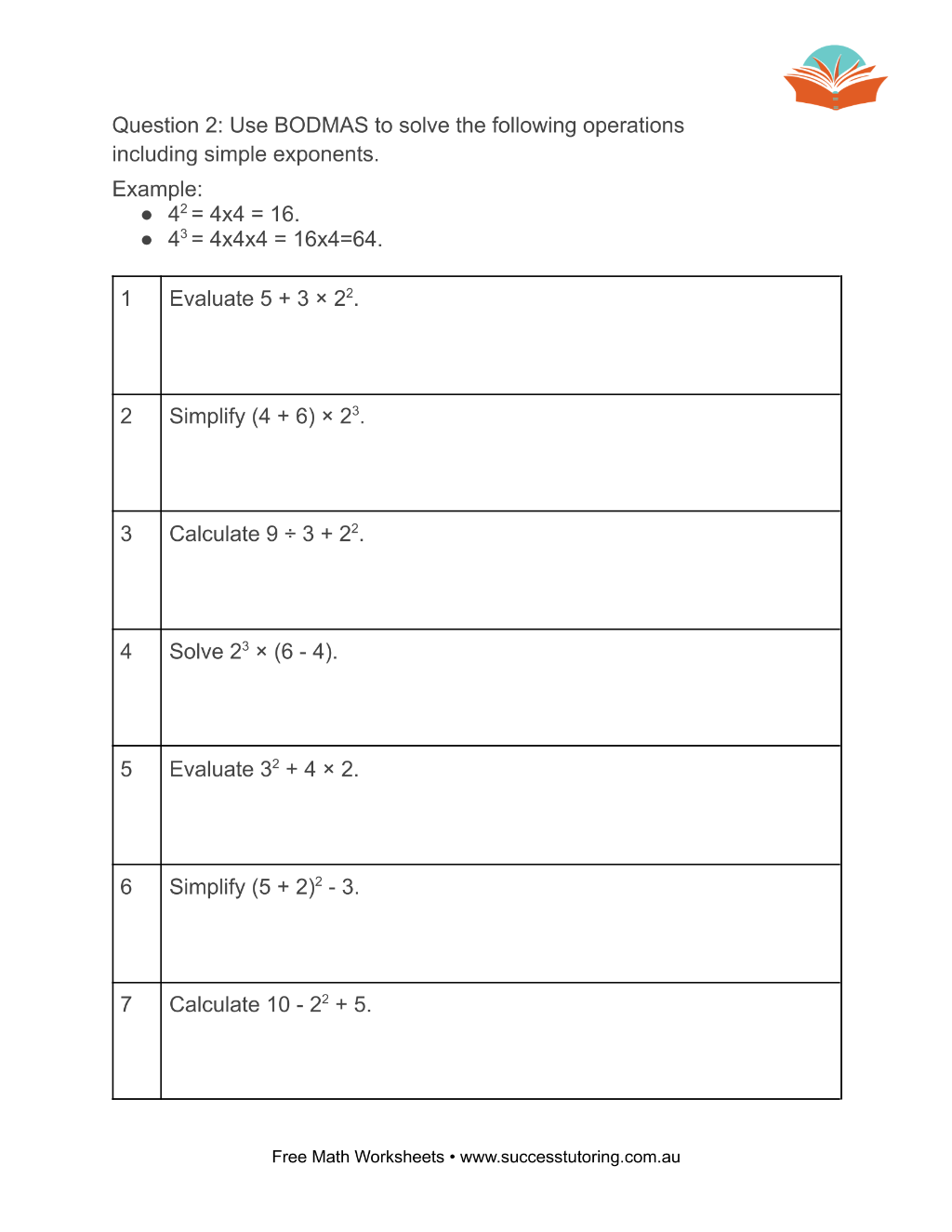 Question 2: Use BODMAS to solve the following operations including simple exponents.

Example:
• $4^2 = 4x4 = 16$.
• $4^3 = 4x4x4 = 16x4=64$.

| 1 | Evaluate $5 + 3 \times 2^2$. |
|---|---|
| 2 | Simplify $(4 + 6) \times 2^3$. |
| 3 | Calculate $9 \div 3 + 2^2$. |
| 4 | Solve $2^3 \times (6 - 4)$. |
| 5 | Evaluate $3^2 + 4 \times 2$. |
| 6 | Simplify $(5 + 2)^2 - 3$. |
| 7 | Calculate $10 - 2^2 + 5$. |

Free Math Worksheets • www.successtutoring.com.au